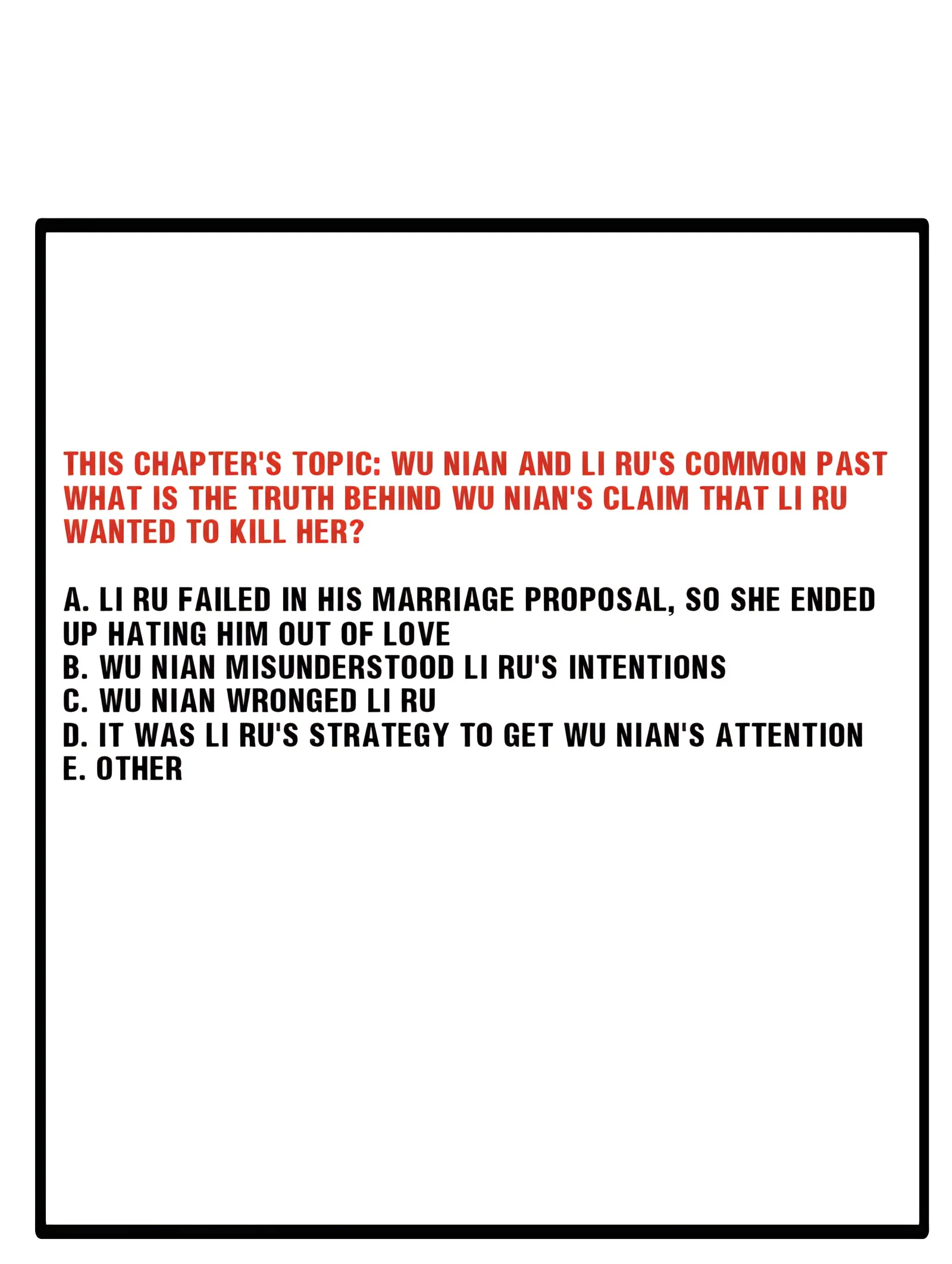 THIS CHAPTER'S TOPIC: WU NIAN AND LI RU'S COMMON PAST
WHAT IS THE TRUTH BEHIND WU NIAN'S CLAIM THAT LI RU WANTED TO KILL HER?

A. LI RU FAILED IN HIS MARRIAGE PROPOSAL, SO SHE ENDED UP HATING HIM OUT OF LOVE
B. WU NIAN MISUNDERSTOOD LI RU'S INTENTIONS
C. WU NIAN WRONGED LI RU
D. IT WAS LI RU'S STRATEGY TO GET WU NIAN'S ATTENTION
E. OTHER